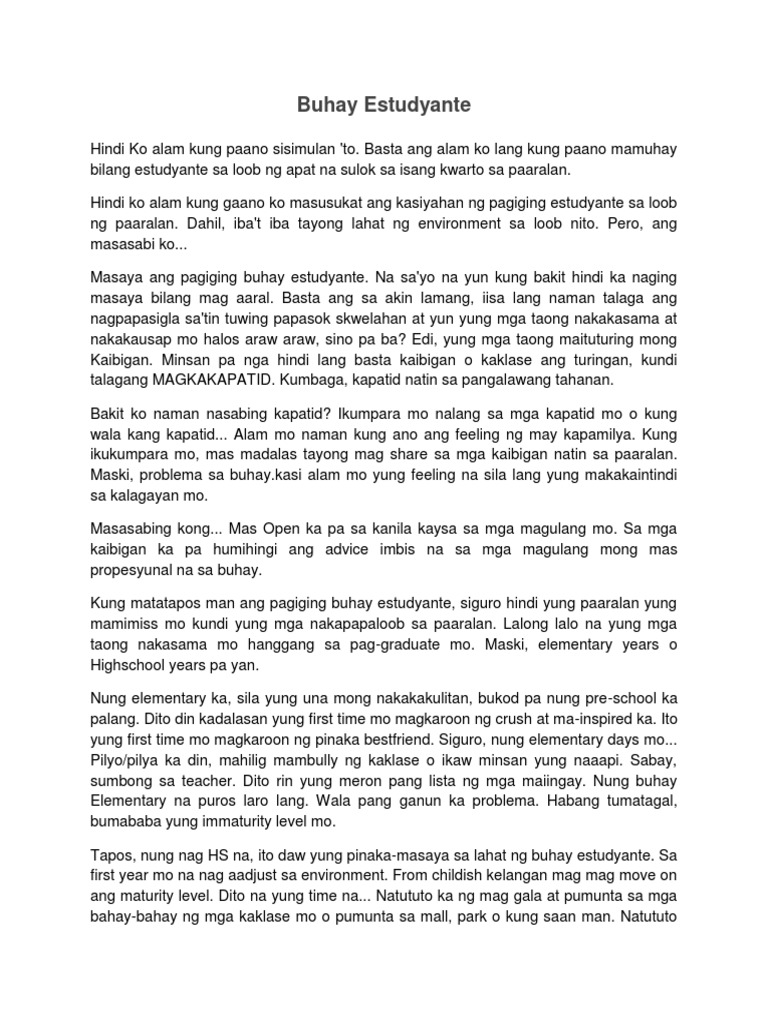 Buhay Estudyante

Hindi Ko alam kung paano sisimulan 'to. Basta ang alam ko lang kung paano mamuhay bilang estudyante sa loob ng apat na sulok sa isang kwarto sa paaralan.

Hindi ko alam kung gaano ko masusukat ang kasiyahan ng pagiging estudyante sa loob ng paaralan. Dahil, iba't iba tayong lahat ng environment sa loob nito. Pero, ang masasabi ko...

Masaya ang pagiging buhay estudyante. Na sa'yo na yun kung bakit hindi ka naging masaya bilang mag aaral. Basta ang sa akin lamang, iisa lang naman talaga ang nagpapasigla sa'tin tuwing papasok skwelahan at yun yung mga taong nakakasama at nakakausap mo halos araw araw, sino pa ba? Edi, yung mga taong maituturing mong Kaibigan. Minsan pa nga hindi lang basta kaibigan o kaklase ang turingan, kundi talagang MAGKAKAPATID. Kumbaga, kapatid natin sa pangalawang tahanan.

Bakit ko naman nasabing kapatid? Ikumpara mo nalang sa mga kapatid mo o kung wala kang kapatid... Alam mo naman kung ano ang feeling ng may kapamilya. Kung ikukumpara mo, mas madalas tayong mag share sa mga kaibigan natin sa paaralan. Maski, problema sa buhay.kasi alam mo yung feeling na sila lang yung makakaintindi sa kalagayan mo.

Masasabing kong... Mas Open ka pa sa kanila kaysa sa mga magulang mo. Sa mga kaibigan ka pa humihingi ang advice imbis na sa mga magulang mong mas propesyunal na sa buhay.

Kung matatapos man ang pagiging buhay estudyante, siguro hindi yung paaralan yung mamimiss mo kundi yung mga nakapapaloob sa paaralan. Lalong lalo na yung mga taong nakasama mo hanggang sa pag-graduate mo. Maski, elementary years o Highschool years pa yan.

Nung elementary ka, sila yung una mong nakakakulitan, bukod pa nung pre-school ka palang. Dito din kadalasan yung first time mo magkaroon ng crush at ma-inspired ka. Ito yung first time mo magkaroon ng pinaka bestfriend. Siguro, nung elementary days mo... Pilyo/pilya ka din, mahilig mambully ng kaklase o ikaw minsan yung naaapi. Sabay, sumbong sa teacher. Dito rin yung meron pang lista ng mga maiingay. Nung buhay Elementary na puros laro lang. Wala pang ganun ka problema. Habang tumatagal, bumababa yung immaturity level mo.

Tapos, nung nag HS na, ito daw yung pinaka-masaya sa lahat ng buhay estudyante. Sa first year mo na nag aadjust sa environment. From childish kelangan mag mag move on ang maturity level. Dito na yung time na... Natututo ka ng mag gala at pumunta sa mga bahay-bahay ng mga kaklase mo o pumunta sa mall, park o kung saan man. Natututo